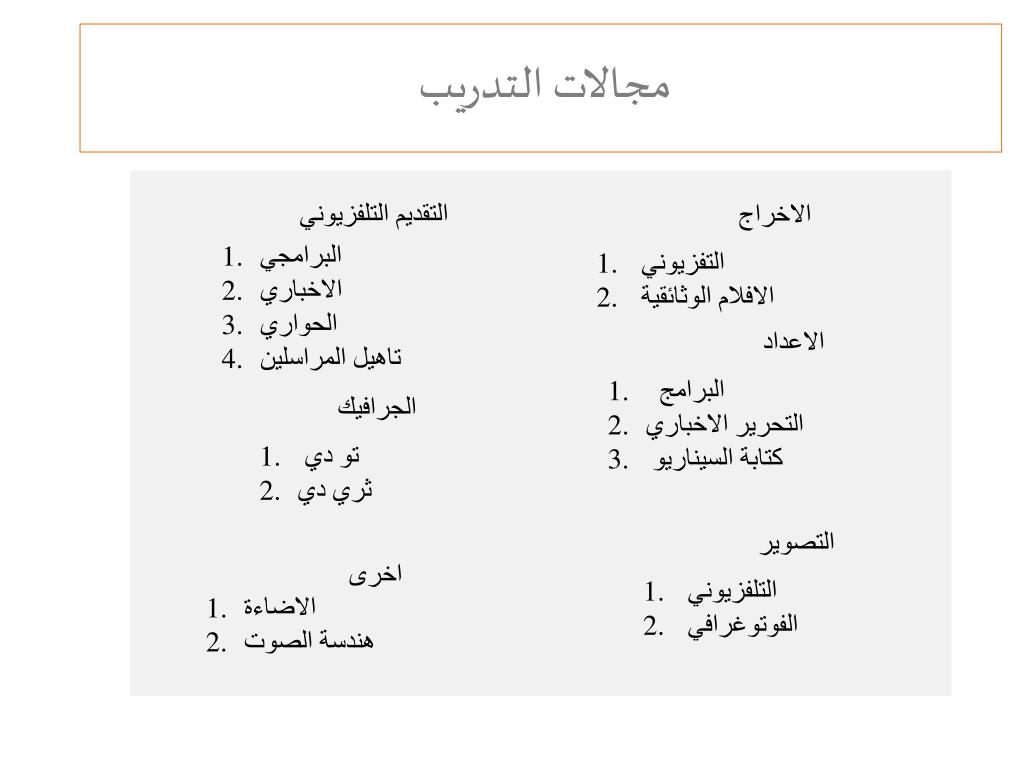 مجالات التدريب

الاخراج
1. التفزيوني
2. الافلام الوثائقية

الاعداد
1. البرامج
2. التحرير الاخباري
3. كتابة السيناريو

التصوير
1. التلفزيوني
2. الفوتوغرافي

التقديم التلفزيوني
1. البرامجي
2. الاخباري
3. الحواري
4. تاهيل المراسلين

الجرافيك
1. تو دي
2. ثري دي

اخرى
1. الاضاءة
2. هندسة الصوت